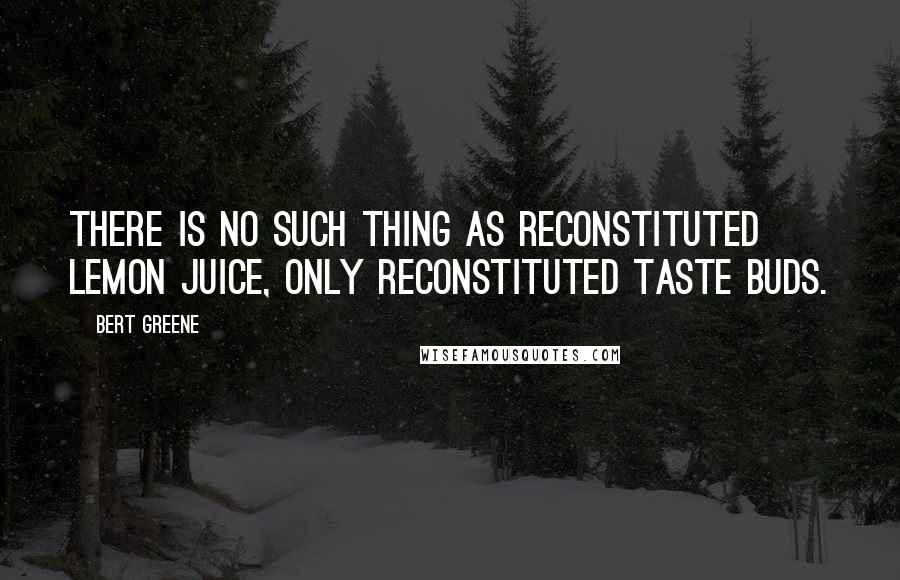 THERE IS NO SUCH THING AS RECONSTITUTED LEMON JUICE, ONLY RECONSTITUTED TASTE BUDS.

BERT GREENE

WISEFAMOUSQUOTES.COM